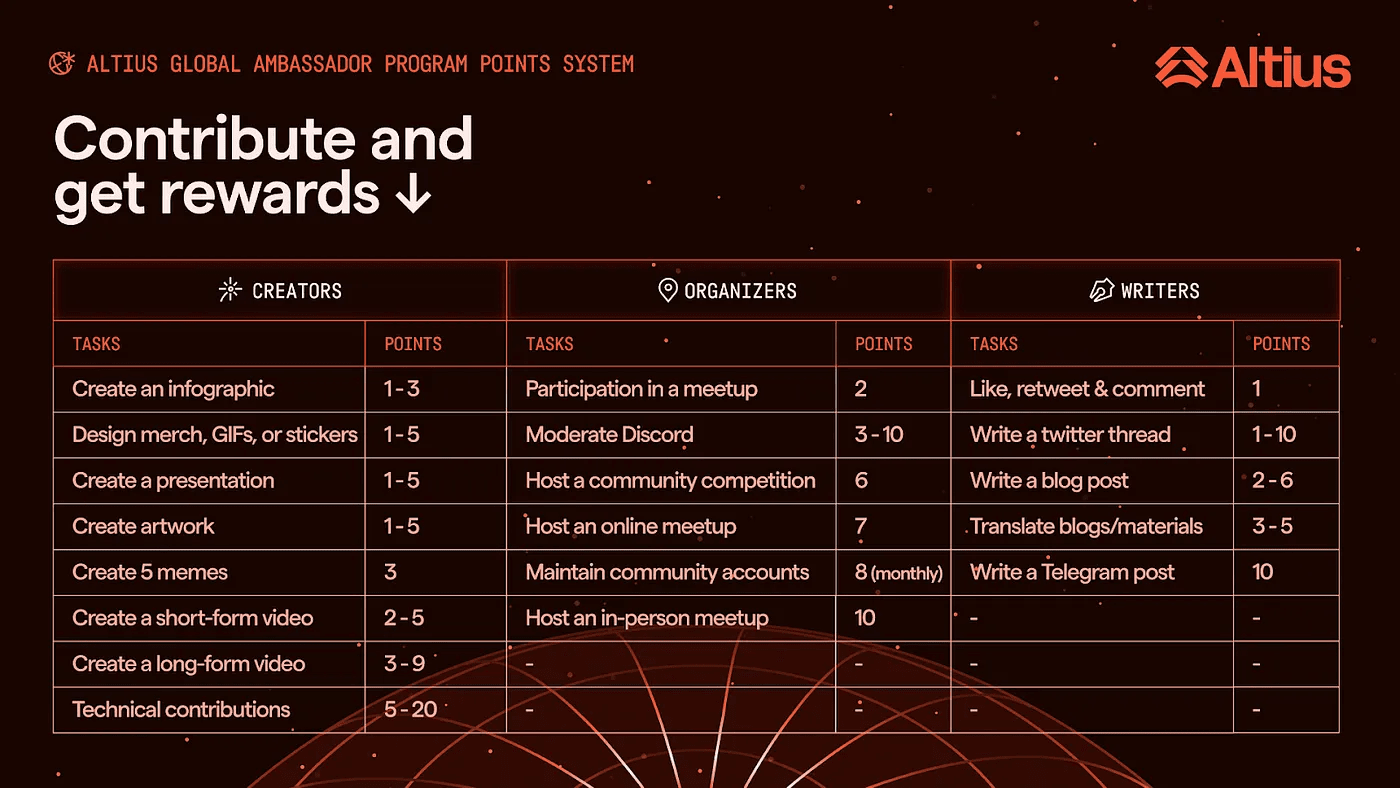 ALTIUS GLOBAL AMBASSADOR PROGRAM POINTS SYSTEM

Altius

Contribute and get rewards ↓

| CREATORS | | ORGANIZERS | | WRITERS | |
|---|---|---|---|---|---|
| TASKS | POINTS | TASKS | POINTS | TASKS | POINTS |
| Create an infographic | 1 - 3 | Participation in a meetup | 2 | Like, retweet & comment | 1 |
| Design merch, GIFs, or stickers | 1 - 5 | Moderate Discord | 3 - 10 | Write a twitter thread | 1 - 10 |
| Create a presentation | 1 - 5 | Host a community competition | 6 | Write a blog post | 2 - 6 |
| Create artwork | 1 - 5 | Host an online meetup | 7 | Translate blogs/materials | 3 - 5 |
| Create 5 memes | 3 | Maintain community accounts | 8 (monthly) | Write a Telegram post | 10 |
| Create a short-form video | 2 - 5 | Host an in-person meetup | 10 | - | - |
| Create a long-form video | 3 - 9 | - | - | - | - |
| Technical contributions | 5 - 20 | - | - | - | - |